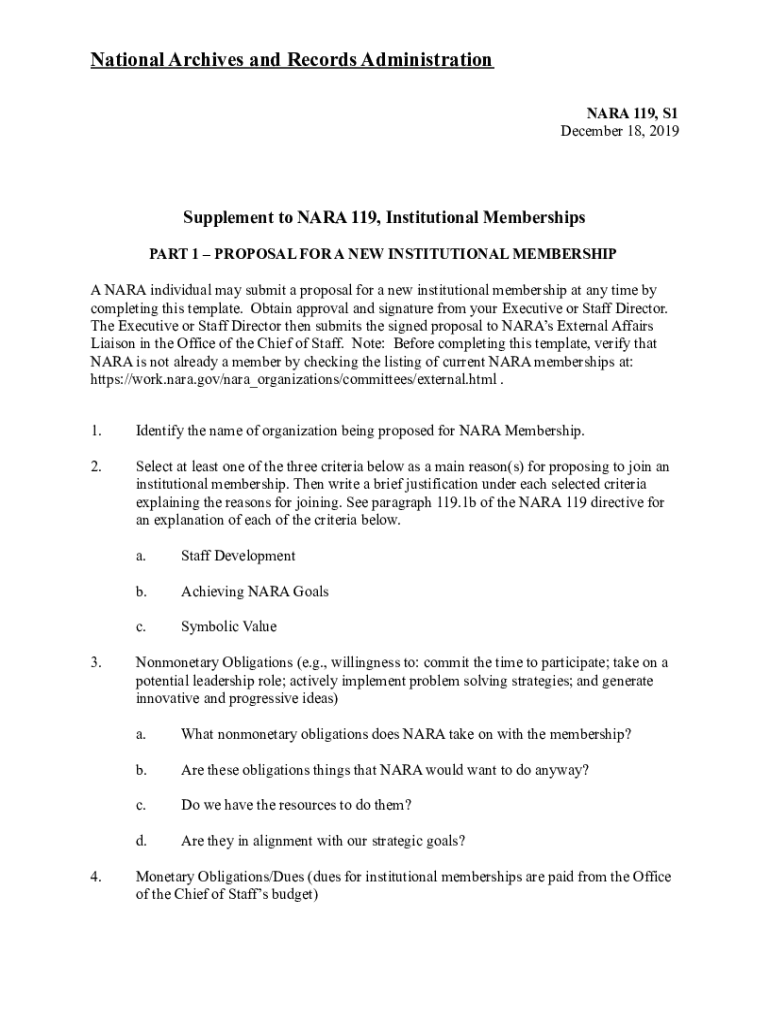 National Archives and Records Administration

NARA 119, S1
December 18, 2019

Supplement to NARA 119, Institutional Memberships

PART 1 – PROPOSAL FOR A NEW INSTITUTIONAL MEMBERSHIP

A NARA individual may submit a proposal for a new institutional membership at any time by completing this template. Obtain approval and signature from your Executive or Staff Director. The Executive or Staff Director then submits the signed proposal to NARA's External Affairs Liaison in the Office of the Chief of Staff. Note: Before completing this template, verify that NARA is not already a member by checking the listing of current NARA memberships at: https://work.nara.gov/nara_organizations/committees/external.html .

1. Identify the name of organization being proposed for NARA Membership.

2. Select at least one of the three criteria below as a main reason(s) for proposing to join an institutional membership. Then write a brief justification under each selected criteria explaining the reasons for joining. See paragraph 119.1b of the NARA 119 directive for an explanation of each of the criteria below.

a. Staff Development

b. Achieving NARA Goals

c. Symbolic Value

3. Nonmonetary Obligations (e.g., willingness to: commit the time to participate; take on a potential leadership role; actively implement problem solving strategies; and generate innovative and progressive ideas)

a. What nonmonetary obligations does NARA take on with the membership?

b. Are these obligations things that NARA would want to do anyway?

c. Do we have the resources to do them?

d. Are they in alignment with our strategic goals?

4. Monetary Obligations/Dues (dues for institutional memberships are paid from the Office of the Chief of Staff's budget)